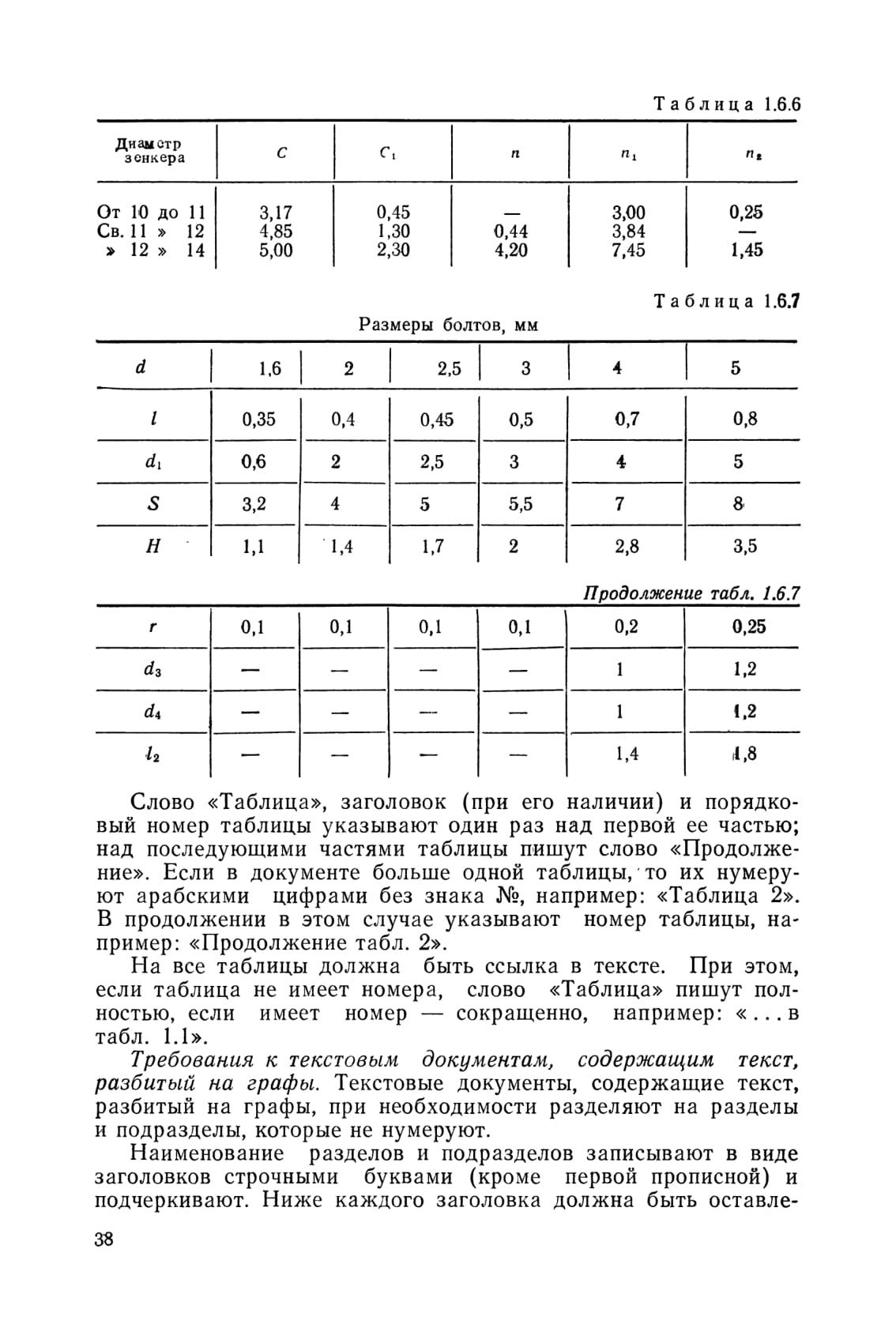 Таблица 1.6.6

| Диаметр зенкера | $C$ | $C_1$ | $n$ | $n_1$ | $n_2$ |
|---|---|---|---|---|---|
| От 10 до 11 | 3,17 | 0,45 | — | 3,00 | 0,25 |
| Св. 11 » 12 | 4,85 | 1,30 | 0,44 | 3,84 | — |
| » 12 » 14 | 5,00 | 2,30 | 4,20 | 7,45 | 1,45 |

Таблица 1.6.7

Размеры болтов, мм

| $d$ | 1,6 | 2 | 2,5 | 3 | 4 | 5 |
|---|---|---|---|---|---|---|
| $l$ | 0,35 | 0,4 | 0,45 | 0,5 | 0,7 | 0,8 |
| $d_1$ | 0,6 | 2 | 2,5 | 3 | 4 | 5 |
| $S$ | 3,2 | 4 | 5 | 5,5 | 7 | 8 |
| $H$ | 1,1 | 1,4 | 1,7 | 2 | 2,8 | 3,5 |

Продолжение табл. 1.6.7

| $r$ | 0,1 | 0,1 | 0,1 | 0,1 | 0,2 | 0,25 |
|---|---|---|---|---|---|---|
| $d_3$ | — | — | — | — | 1 | 1,2 |
| $d_4$ | — | — | — | — | 1 | 1,2 |
| $l_2$ | — | — | — | — | 1,4 | 1,8 |

Слово «Таблица», заголовок (при его наличии) и порядковый номер таблицы указывают один раз над первой ее частью; над последующими частями таблицы пишут слово «Продолжение». Если в документе больше одной таблицы, то их нумеруют арабскими цифрами без знака №, например: «Таблица 2». В продолжении в этом случае указывают номер таблицы, например: «Продолжение табл. 2».

На все таблицы должна быть ссылка в тексте. При этом, если таблица не имеет номера, слово «Таблица» пишут полностью, если имеет номер — сокращенно, например: «... в табл. 1.1».

Требования к текстовым документам, содержащим текст, разбитый на графы. Текстовые документы, содержащие текст, разбитый на графы, при необходимости разделяют на разделы и подразделы, которые не нумеруют.

Наименование разделов и подразделов записывают в виде заголовков строчными буквами (кроме первой прописной) и подчеркивают. Ниже каждого заголовка должна быть оставле-

38